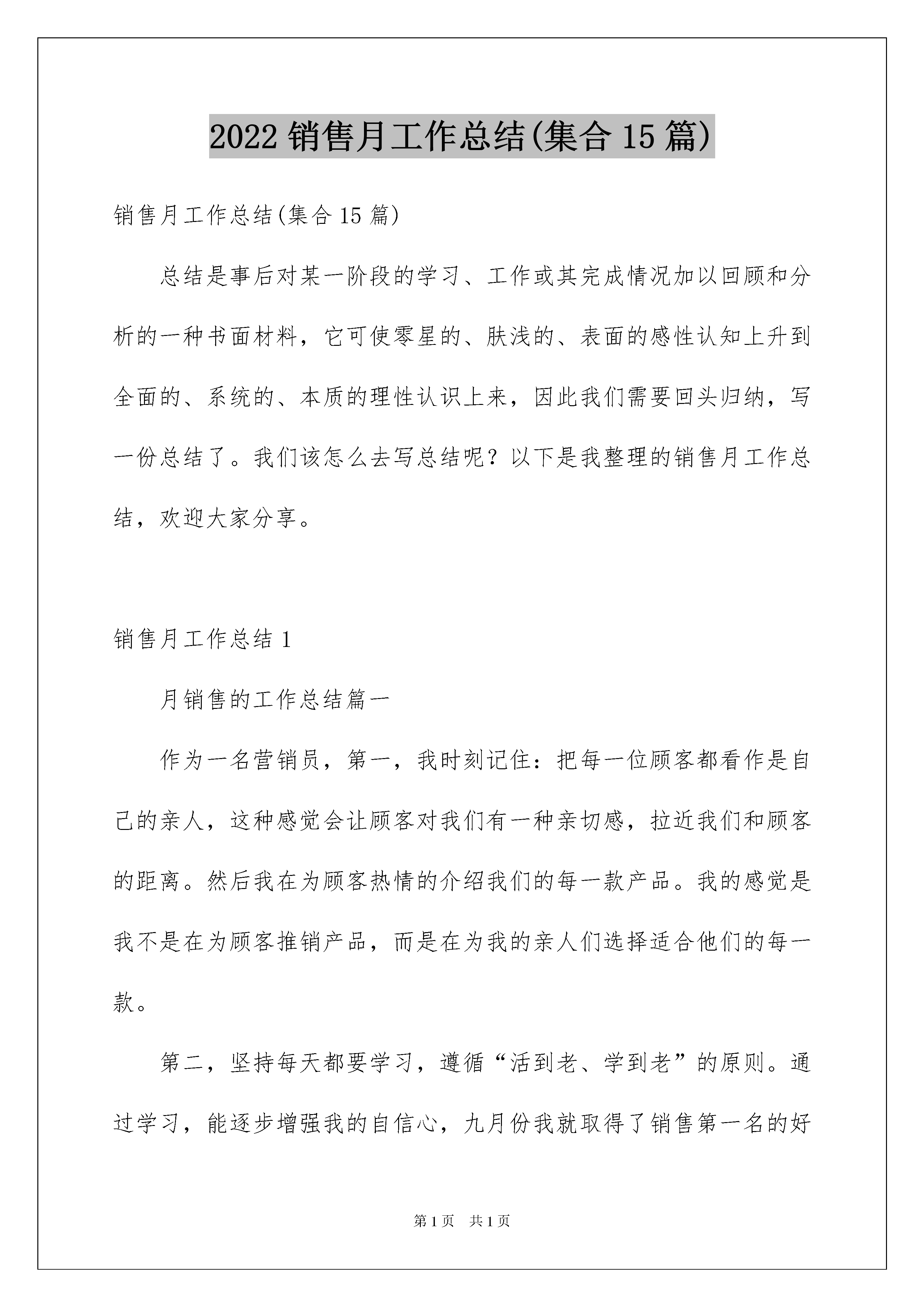 2022 销售月工作总结(集合 15 篇)

销售月工作总结(集合 15 篇)

总结是事后对某一阶段的学习、工作或其完成情况加以回顾和分析的一种书面材料，它可使零星的、肤浅的、表面的感性认知上升到全面的、系统的、本质的理性认识上来，因此我们需要回头归纳，写一份总结了。我们该怎么去写总结呢？以下是我整理的销售月工作总结，欢迎大家分享。

销售月工作总结 1

月销售的工作总结篇一

作为一名营销员，第一，我时刻记住：把每一位顾客都看作是自己的亲人，这种感觉会让顾客对我们有一种亲切感，拉近我们和顾客的距离。然后我在为顾客热情的介绍我们的每一款产品。我的感觉是我不是在为顾客推销产品，而是在为我的亲人们选择适合他们的每一款。

第二，坚持每天都要学习，遵循“活到老、学到老”的原则。通过学习，能逐步增强我的自信心，九月份我就取得了销售第一名的好

第 1 页　共 1 页